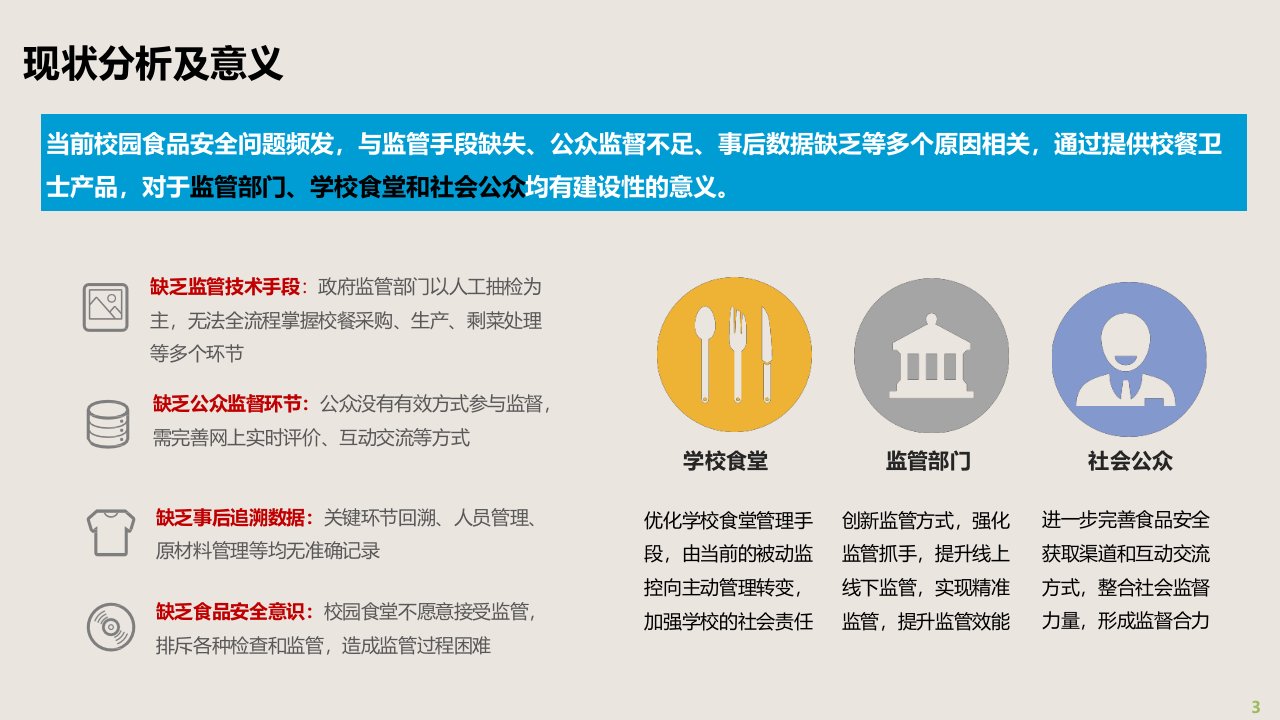 现状分析及意义

当前校园食品安全问题频发，与监管手段缺失、公众监督不足、事后数据缺乏等多个原因相关，通过提供校餐卫士产品，对于监管部门、学校食堂和社会公众均有建设性的意义。

缺乏监管技术手段：政府监管部门以人工抽检为主，无法全流程掌握校餐采购、生产、剩菜处理等多个环节

缺乏公众监督环节：公众没有有效方式参与监督，需完善网上实时评价、互动交流等方式

缺乏事后追溯数据：关键环节回溯、人员管理、原材料管理等均无准确记录

缺乏食品安全意识：校园食堂不愿意接受监管，排斥各种检查和监管，造成监管过程困难

学校食堂

优化学校食堂管理手段，由当前的被动监控向主动管理转变，加强学校的社会责任

监管部门

创新监管方式，强化监管抓手，提升线上线下监管，实现精准监管，提升监管效能

社会公众

进一步完善食品安全获取渠道和互动交流方式，整合社会监督力量，形成监督合力

3